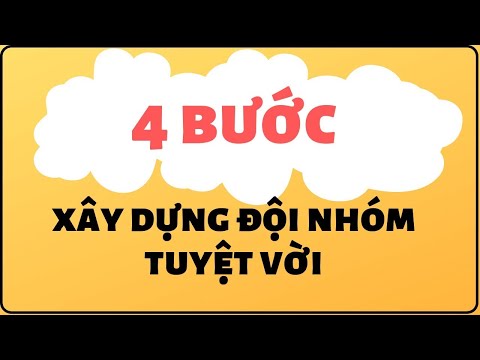 4 BƯỚC

XÂY DỰNG ĐỘI NHÓM TUYỆT VỜI